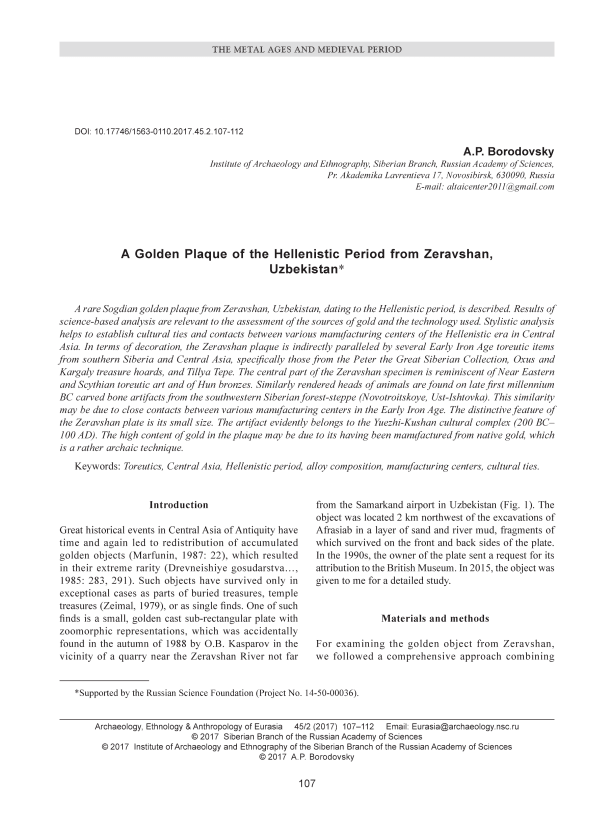 THE METAL AGES AND MEDIEVAL PERIOD

DOI: 10.17746/1563-0110.2017.45.2.107-112

A.P. Borodovsky

Institute of Archaeology and Ethnography, Siberian Branch, Russian Academy of Sciences, Pr. Akademika Lavrentieva 17, Novosibirsk, 630090, Russia
E-mail: altaicenter2011@gmail.com

A Golden Plaque of the Hellenistic Period from Zeravshan, Uzbekistan*

A rare Sogdian golden plaque from Zeravshan, Uzbekistan, dating to the Hellenistic period, is described. Results of science-based analysis are relevant to the assessment of the sources of gold and the technology used. Stylistic analysis helps to establish cultural ties and contacts between various manufacturing centers of the Hellenistic era in Central Asia. In terms of decoration, the Zeravshan plaque is indirectly paralleled by several Early Iron Age toreutic items from southern Siberia and Central Asia, specifically those from the Peter the Great Siberian Collection, Oxus and Kargaly treasure hoards, and Tillya Tepe. The central part of the Zeravshan specimen is reminiscent of Near Eastern and Scythian toreutic art and of Hun bronzes. Similarly rendered heads of animals are found on late first millennium BC carved bone artifacts from the southwestern Siberian forest-steppe (Novotroitskoye, Ust-Ishtovka). This similarity may be due to close contacts between various manufacturing centers in the Early Iron Age. The distinctive feature of the Zeravshan plate is its small size. The artifact evidently belongs to the Yuezhi-Kushan cultural complex (200 BC–100 AD). The high content of gold in the plaque may be due to its having been manufactured from native gold, which is a rather archaic technique.

Keywords: Toreutics, Central Asia, Hellenistic period, alloy composition, manufacturing centers, cultural ties.

Introduction

Great historical events in Central Asia of Antiquity have time and again led to redistribution of accumulated golden objects (Marfunin, 1987: 22), which resulted in their extreme rarity (Drevneishiye gosudarstva…, 1985: 283, 291). Such objects have survived only in exceptional cases as parts of buried treasures, temple treasures (Zeimal, 1979), or as single finds. One of such finds is a small, golden cast sub-rectangular plate with zoomorphic representations, which was accidentally found in the autumn of 1988 by O.B. Kasparov in the vicinity of a quarry near the Zeravshan River not far from the Samarkand airport in Uzbekistan (Fig. 1). The object was located 2 km northwest of the excavations of Afrasiab in a layer of sand and river mud, fragments of which survived on the front and back sides of the plate. In the 1990s, the owner of the plate sent a request for its attribution to the British Museum. In 2015, the object was given to me for a detailed study.

Materials and methods

For examining the golden object from Zeravshan, we followed a comprehensive approach combining

*Supported by the Russian Science Foundation (Project No. 14-50-00036).

Archaeology, Ethnology & Anthropology of Eurasia 45/2 (2017) 107–112 Email: Eurasia@archaeology.nsc.ru
© 2017 Siberian Branch of the Russian Academy of Sciences
© 2017 Institute of Archaeology and Ethnography of the Siberian Branch of the Russian Academy of Sciences
© 2017 A.P. Borodovsky

107